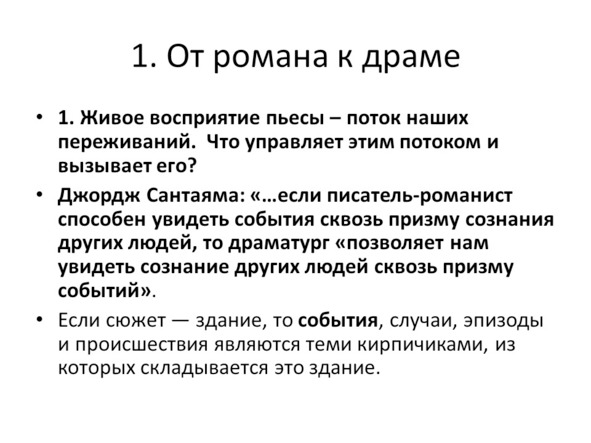 1. От романа к драме

• 1. Живое восприятие пьесы – поток наших переживаний. Что управляет этим потоком и вызывает его?

• Джордж Сантаяма: «…если писатель-романист способен увидеть события сквозь призму сознания других людей, то драматург «позволяет нам увидеть сознание других людей сквозь призму событий».

• Если сюжет — здание, то события, случаи, эпизоды и происшествия являются теми кирпичиками, из которых складывается это здание.